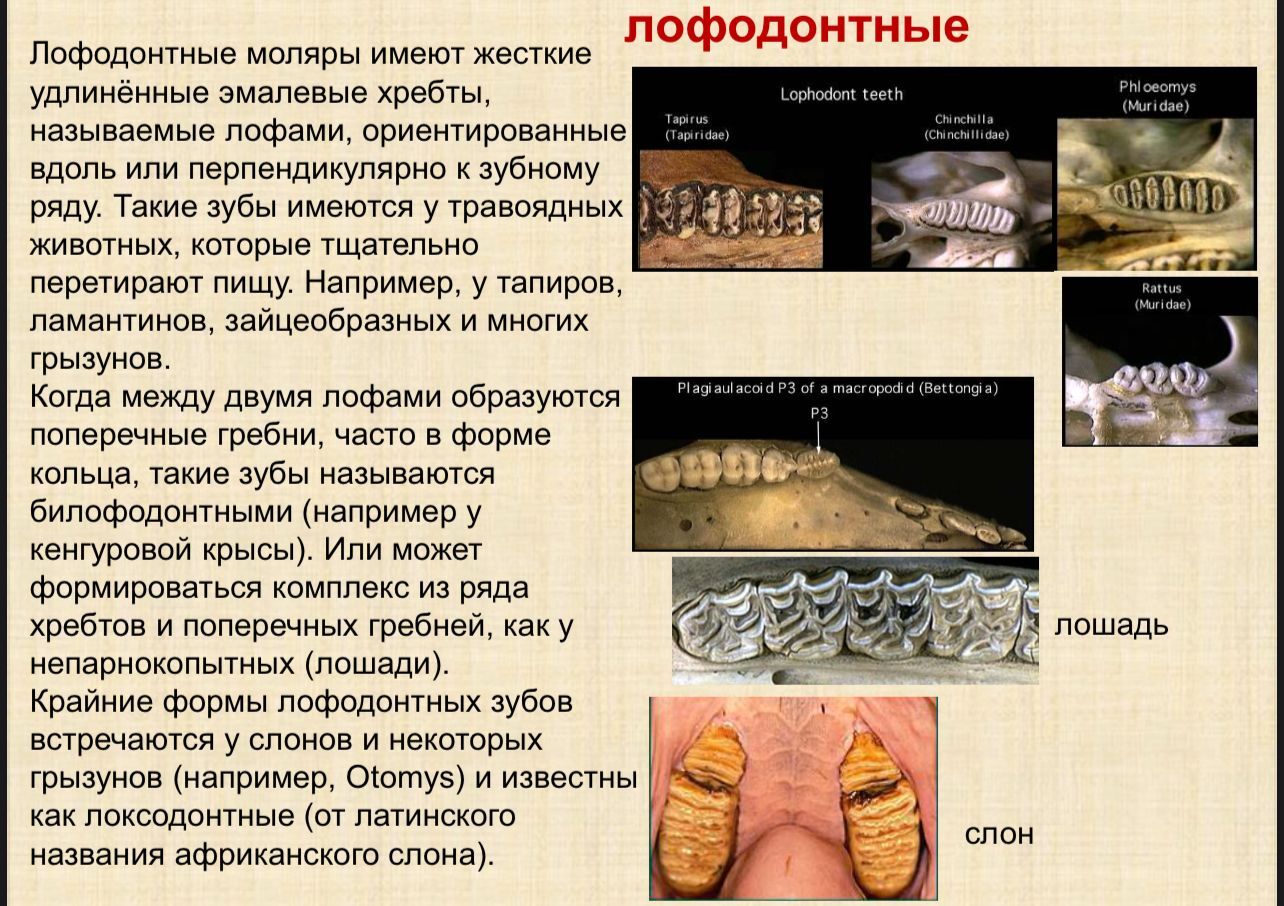 лофодонтные

Лофодонтные моляры имеют жесткие удлинённые эмалевые хребты, называемые лофами, ориентированные вдоль или перпендикулярно к зубному ряду. Такие зубы имеются у травоядных животных, которые тщательно перетирают пищу. Например, у тапиров, ламантинов, зайцеобразных и многих грызунов.
Когда между двумя лофами образуются поперечные гребни, часто в форме кольца, такие зубы называются билофодонтными (например у кенгуровой крысы). Или может формироваться комплекс из ряда хребтов и поперечных гребней, как у непарнокопытных (лошади).
Крайние формы лофодонтных зубов встречаются у слонов и некоторых грызунов (например, Otomys) и известны как локсодонтные (от латинского названия африканского слона).

Lophodont teeth
Tapirus
(Tapiridae)
Chinchilla
(Chinchillidae)
Phloeomys
(Muridae)
Rattus
(Muridae)
Plagiaulacoid P3 of a macropodid (Bettongia)
P3
лошадь
слон